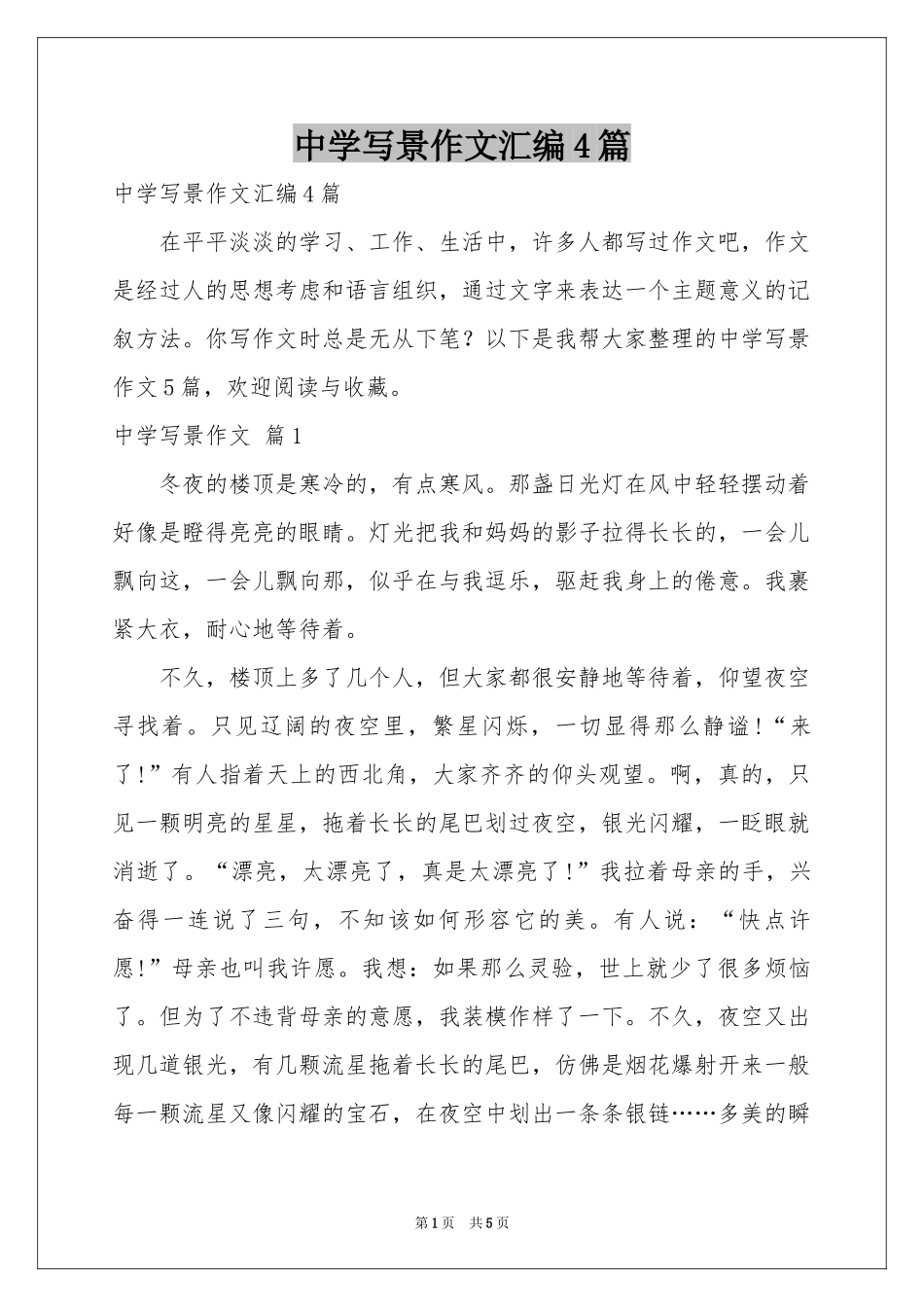 中学写景作文汇编4篇

中学写景作文汇编4篇

在平平淡淡的学习、工作、生活中，许多人都写过作文吧，作文是经过人的思想考虑和语言组织，通过文字来表达一个主题意义的记叙方法。你写作文时总是无从下笔？以下是我帮大家整理的中学写景作文5篇，欢迎阅读与收藏。

中学写景作文 篇1

冬夜的楼顶是寒冷的，有点寒风。那盏日光灯在风中轻轻摆动着好像是瞪得亮亮的眼睛。灯光把我和妈妈的影子拉得长长的，一会儿飘向这，一会儿飘向那，似乎在与我逗乐，驱赶我身上的倦意。我裹紧大衣，耐心地等待着。

不久，楼顶上多了几个人，但大家都很安静地等待着，仰望夜空寻找着。只见辽阔的夜空里，繁星闪烁，一切显得那么静谧！“来了！”有人指着天上的西北角，大家齐齐的仰头观望。啊，真的，只见一颗明亮的星星，拖着长长的尾巴划过夜空，银光闪耀，一眨眼就消逝了。“漂亮，太漂亮了，真是太漂亮了！”我拉着母亲的手，兴奋得一连说了三句，不知该如何形容它的美。有人说：“快点许愿！”母亲也叫我许愿。我想：如果那么灵验，世上就少了很多烦恼了。但为了不违背母亲的意愿，我装模作样了一下。不久，夜空又出现几道银光，有几颗流星拖着长长的尾巴，仿佛是烟花爆射开来一般每一颗流星又像闪耀的宝石，在夜空中划出一条条银链……多美的瞬

第1页 共5页